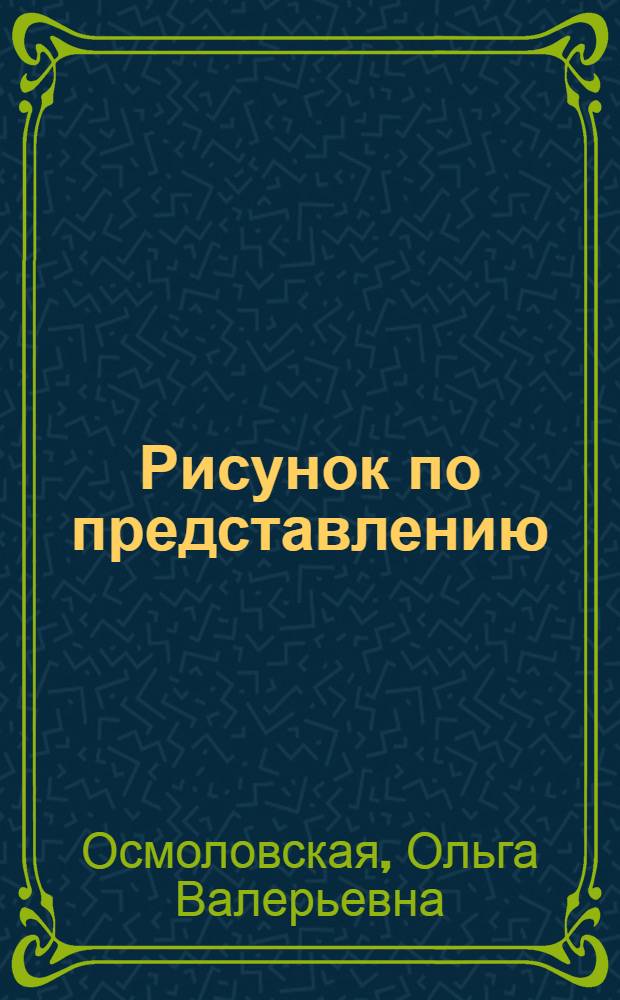 Рисунок по представлению

Осмоловская, Ольга Валерьевна